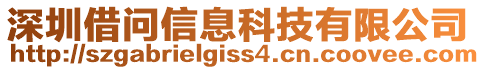 深圳借问信息科技有限公司
http://szgabrielgiss4.cn.coovee.com